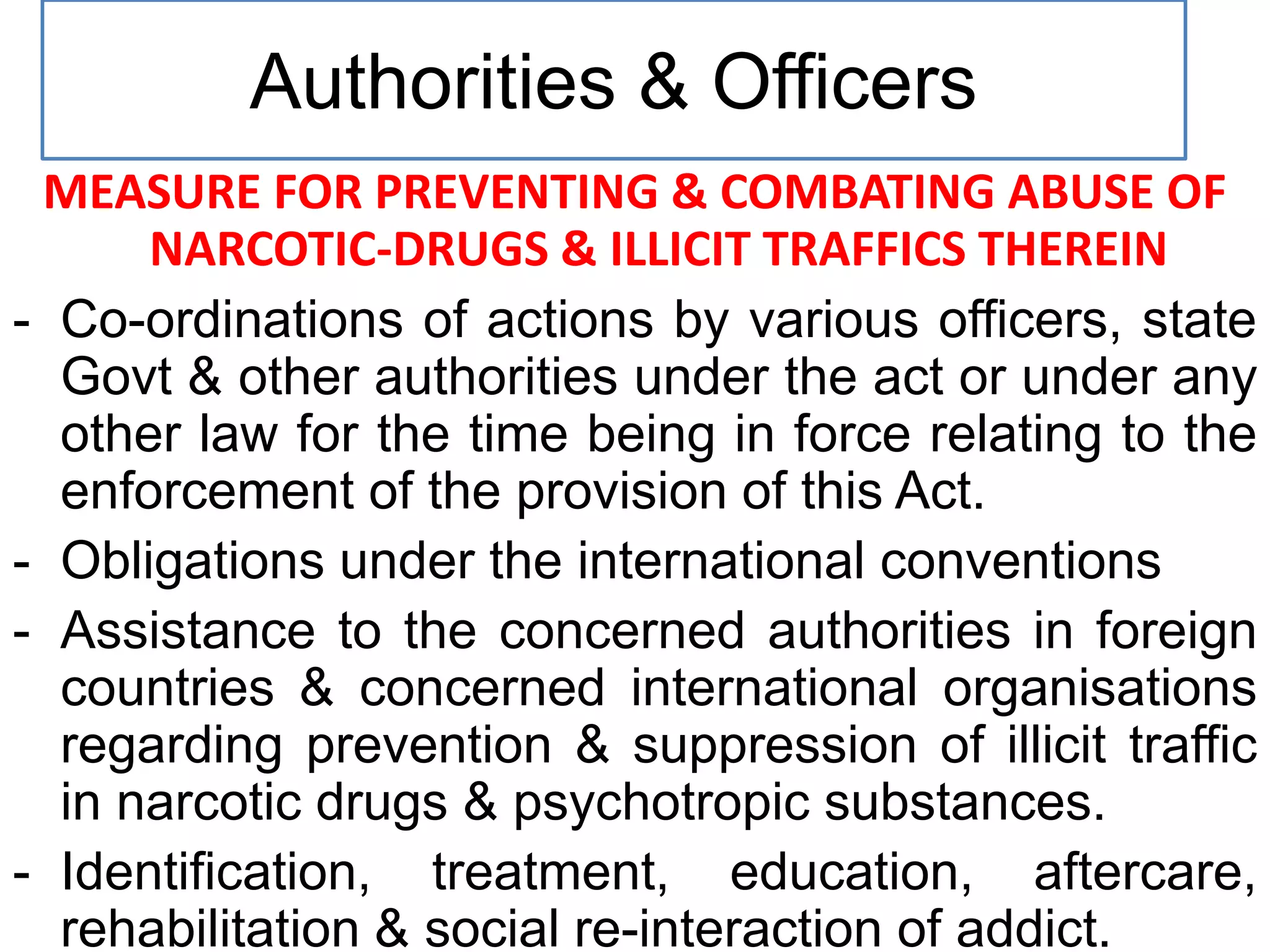 Authorities & Officers

MEASURE FOR PREVENTING & COMBATING ABUSE OF NARCOTIC-DRUGS & ILLICIT TRAFFICS THEREIN

- Co-ordinations of actions by various officers, state Govt & other authorities under the act or under any other law for the time being in force relating to the enforcement of the provision of this Act.
- Obligations under the international conventions
- Assistance to the concerned authorities in foreign countries & concerned international organisations regarding prevention & suppression of illicit traffic in narcotic drugs & psychotropic substances.
- Identification, treatment, education, aftercare, rehabilitation & social re-interaction of addict.